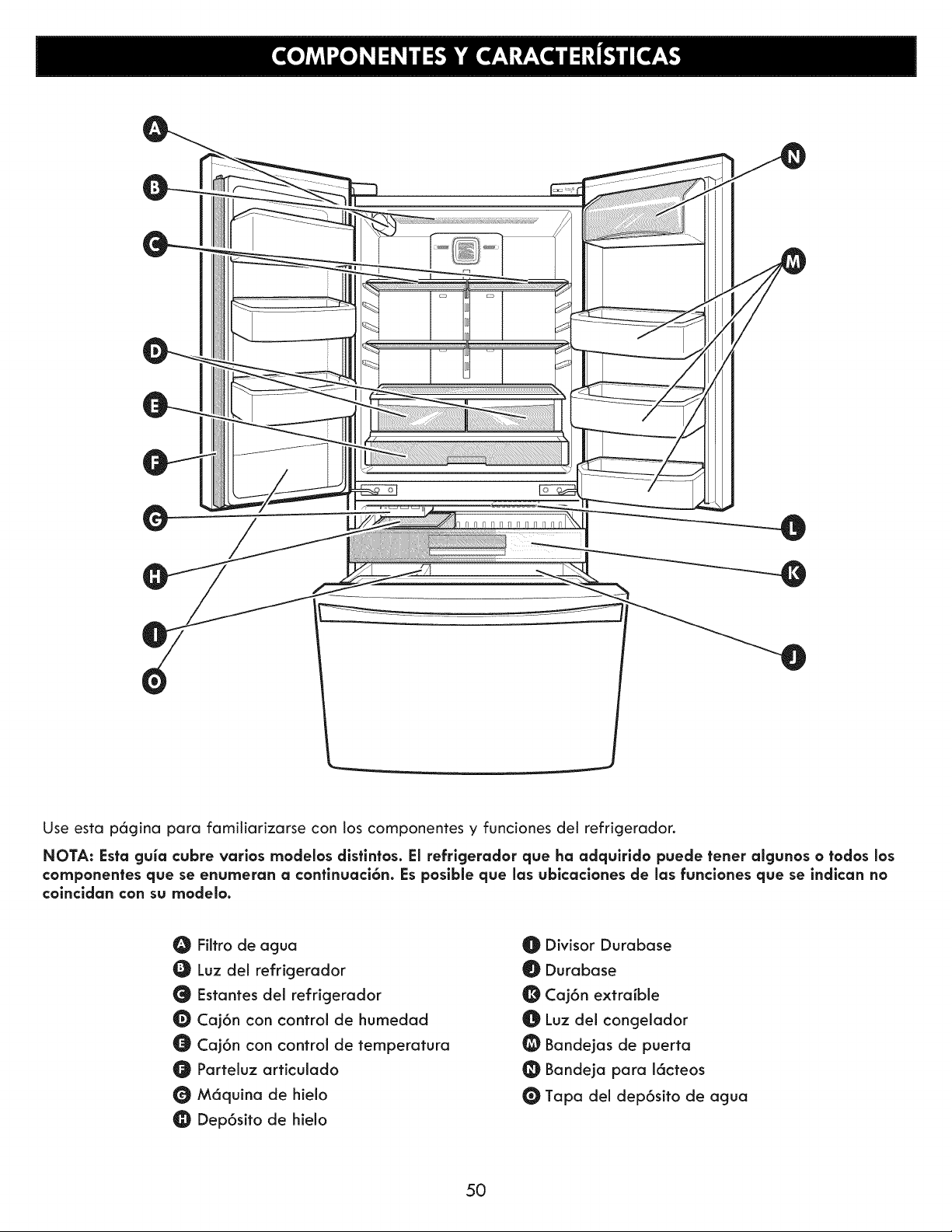 COMPONENTES Y CARACTERÍSTICAS

A
B
C
D
E
F
G
H
I
O
N
M
L
K
J

Use esta página para familiarizarse con los componentes y funciones del refrigerador.

NOTA: Esta guía cubre varios modelos distintos. El refrigerador que ha adquirido puede tener algunos o todos los componentes que se enumeran a continuación. Es posible que las ubicaciones de las funciones que se indican no coincidan con su modelo.

A Filtro de agua
B Luz del refrigerador
C Estantes del refrigerador
D Cajón con control de humedad
E Cajón con control de temperatura
F Parteluz articulado
G Máquina de hielo
H Depósito de hielo

I Divisor Durabase
J Durabase
K Cajón extraíble
L Luz del congelador
M Bandejas de puerta
N Bandeja para lácteos
O Tapa del depósito de agua

50